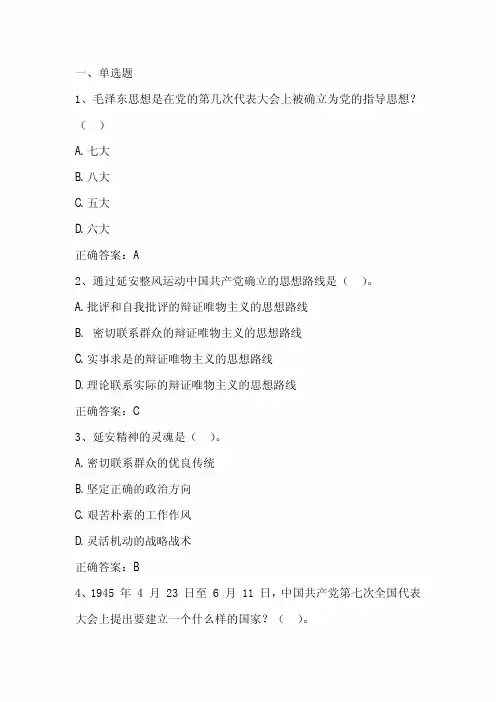 一、单选题

1、毛泽东思想是在党的第几次代表大会上被确立为党的指导思想？（ ）

A. 七大

B. 八大

C. 五大

D. 六大

正确答案：A

2、通过延安整风运动中国共产党确立的思想路线是（ ）。

A. 批评和自我批评的辩证唯物主义的思想路线

B. 密切联系群众的辩证唯物主义的思想路线

C. 实事求是的辩证唯物主义的思想路线

D. 理论联系实际的辩证唯物主义的思想路线

正确答案：C

3、延安精神的灵魂是（ ）。

A. 密切联系群众的优良传统

B. 坚定正确的政治方向

C. 艰苦朴素的工作作风

D. 灵活机动的战略战术

正确答案：B

4、1945 年 4 月 23 日至 6 月 11 日，中国共产党第七次全国代表大会上提出要建立一个什么样的国家？（ ）。